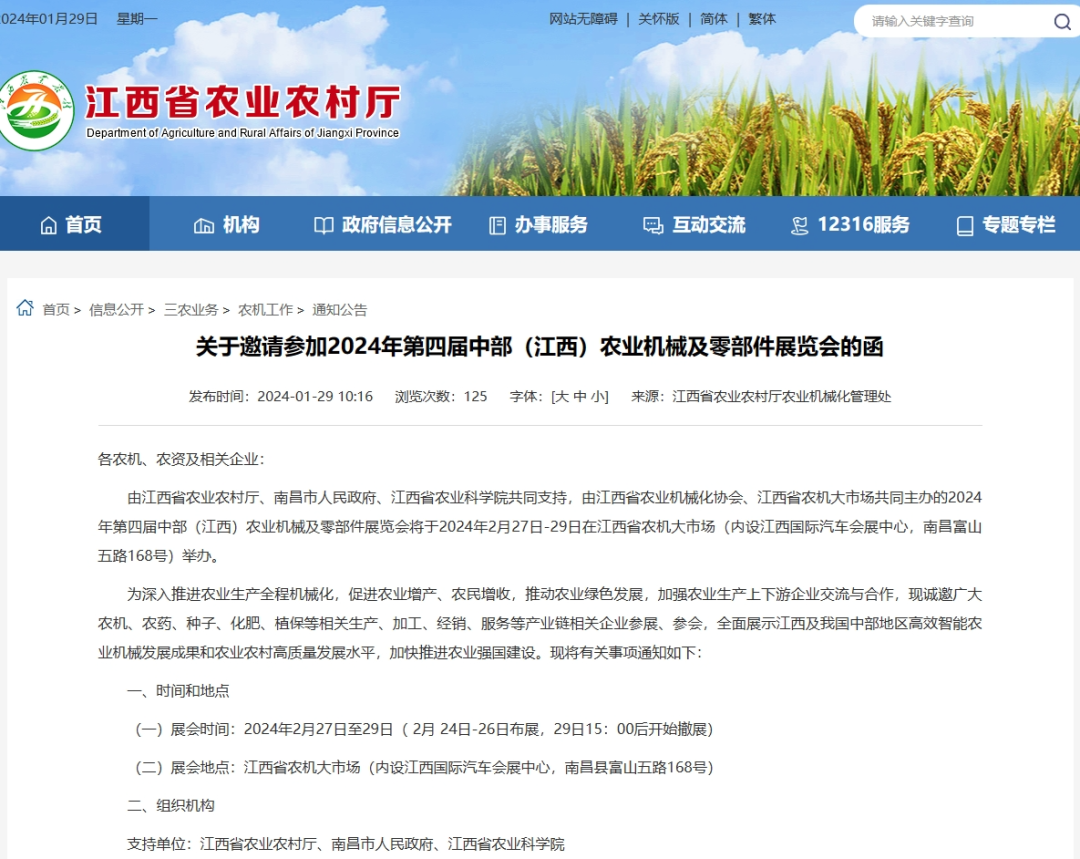 024年01月29日 星期一

网站无障碍 | 关怀版 | 简体 | 繁体

请输入关键字查询

江西省农业农村厅
Department of Agriculture and Rural Affairs of Jiangxi Province

首页 机构 政府信息公开 办事服务 互动交流 12316服务 专题专栏

首页 > 信息公开 > 三农业务 > 农机工作 > 通知公告

关于邀请参加2024年第四届中部（江西）农业机械及零部件展览会的函

发布时间：2024-01-29 10:16 浏览次数：125 字体：[大 中 小] 来源：江西省农业农村厅农业机械化管理处

各农机、农资及相关企业：

由江西省农业农村厅、南昌市人民政府、江西省农业科学院共同支持，由江西省农业机械化协会、江西省农机大市场共同主办的2024年第四届中部（江西）农业机械及零部件展览会将于2024年2月27日-29日在江西省农机大市场（内设江西国际汽车会展中心，南昌富山五路168号）举办。

为深入推进农业生产全程机械化，促进农业增产、农民增收，推动农业绿色发展，加强农业生产上下游企业交流与合作，现诚邀广大农机、农药、种子、化肥、植保等相关生产、加工、经销、服务等产业链相关企业参展、参会，全面展示江西及我国中部地区高效智能农业机械发展成果和农业农村高质量发展水平，加快推进农业强国建设。现将有关事项通知如下：

一、时间和地点

（一）展会时间：2024年2月27日至29日（ 2月 24日-26日布展，29日15：00后开始撤展）

（二）展会地点：江西省农机大市场（内设江西国际汽车会展中心，南昌县富山五路168号）

二、组织机构

支持单位：江西省农业农村厅、南昌市人民政府、江西省农业科学院